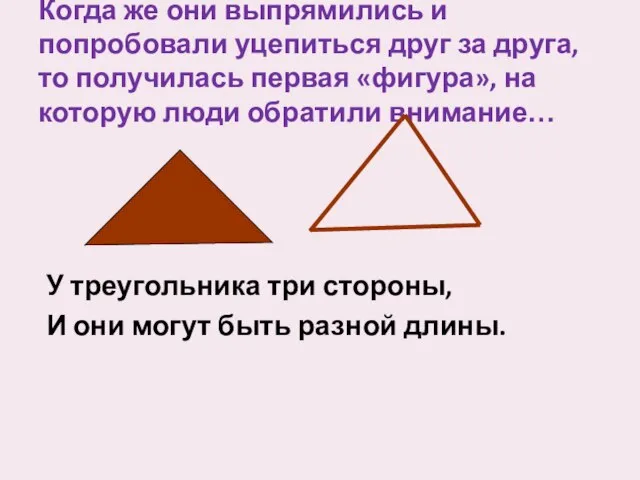 Когда же они выпрямились и попробовали уцепиться друг за друга, то получилась первая «фигура», на которую люди обратили внимание…

У треугольника три стороны,
И они могут быть разной длины.